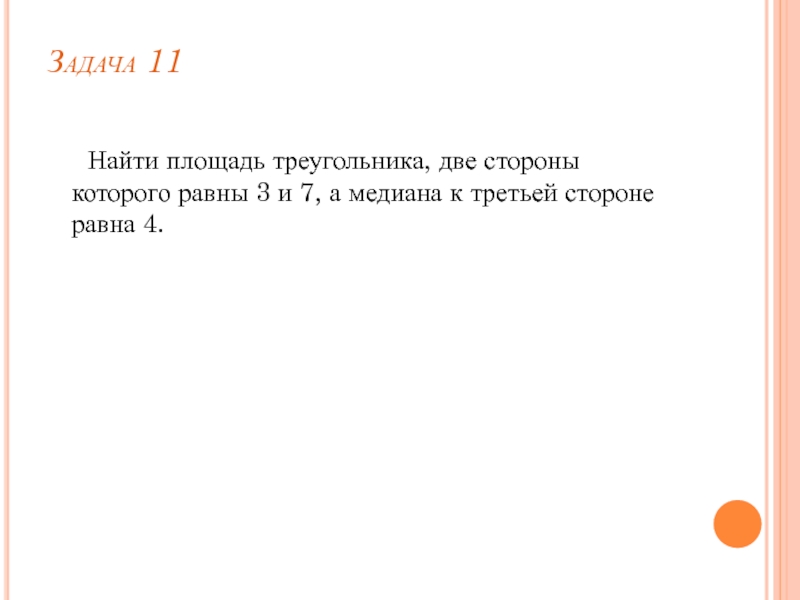 Задача 11

Найти площадь треугольника, две стороны которого равны 3 и 7, а медиана к третьей стороне равна 4.